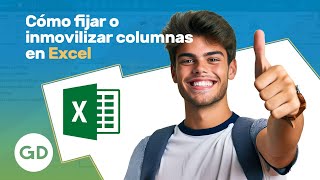 Cómo fijar o inmovilizar columnas en Excel

X

GD